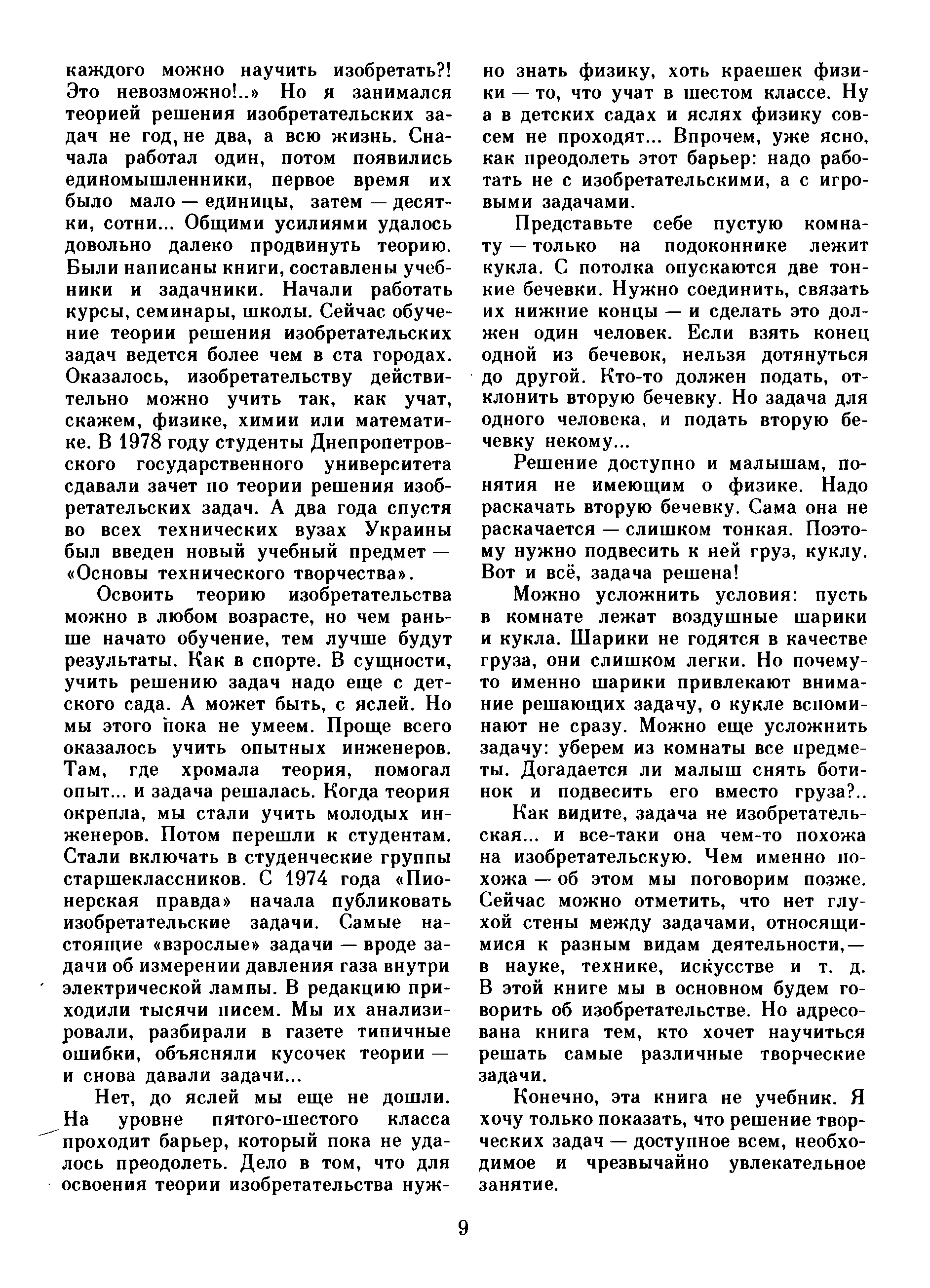 каждого можно научить изобретать?! Это невозможно!..» Но я занимался теорией решения изобретательских задач не год, не два, а всю жизнь. Сначала работал один, потом появились единомышленники, первое время их было мало — единицы, затем — десятки, сотни... Общими усилиями удалось довольно далеко продвинуть теорию. Были написаны книги, составлены учебники и задачники. Начали работать курсы, семинары, школы. Сейчас обучение теории решения изобретательских задач ведется более чем в ста городах. Оказалось, изобретательству действительно можно учить так, как учат, скажем, физике, химии или математике. В 1978 году студенты Днепропетровского государственного университета сдавали зачет по теории решения изобретательских задач. А два года спустя во всех технических вузах Украины был введен новый учебный предмет — «Основы технического творчества».

Освоить теорию изобретательства можно в любом возрасте, но чем раньше начато обучение, тем лучше будут результаты. Как в спорте. В сущности, учить решению задач надо еще с детского сада. А может быть, с яслей. Но мы этого пока не умеем. Проще всего оказалось учить опытных инженеров. Там, где хромала теория, помогал опыт... и задача решалась. Когда теория окрепла, мы стали учить молодых инженеров. Потом перешли к студентам. Стали включать в студенческие группы старшеклассников. С 1974 года «Пионерская правда» начала публиковать изобретательские задачи. Самые настоящие «взрослые» задачи — вроде задачи об измерении давления газа внутри электрической лампы. В редакцию приходили тысячи писем. Мы их анализировали, разбирали в газете типичные ошибки, объясняли кусочек теории — и снова давали задачи...

Нет, до яслей мы еще не дошли. На уровне пятого-шестого класса проходит барьер, который пока не удалось преодолеть. Дело в том, что для освоения теории изобретательства нужно знать физику, хоть краешек физики — то, что учат в шестом классе. Ну а в детских садах и яслях физику совсем не проходят... Впрочем, уже ясно, как преодолеть этот барьер: надо работать не с изобретательскими, а с игровыми задачами.

Представьте себе пустую комнату — только на подоконнике лежит кукла. С потолка опускаются две тонкие бечевки. Нужно соединить, связать их нижние концы — и сделать это должен один человек. Если взять конец одной из бечевок, нельзя дотянуться до другой. Кто-то должен подать, отклонить вторую бечевку. Но задача для одного человека, и подать вторую бечевку некому...

Решение доступно и малышам, понятия не имеющим о физике. Надо раскачать вторую бечевку. Сама она не раскачается — слишком тонкая. Поэтому нужно подвесить к ней груз, куклу. Вот и всё, задача решена!

Можно усложнить условия: пусть в комнате лежат воздушные шарики и кукла. Шарики не годятся в качестве груза, они слишком легки. Но почему-то именно шарики привлекают внимание решающих задачу, о кукле вспоминают не сразу. Можно еще усложнить задачу: уберем из комнаты все предметы. Догадается ли малыш снять ботинок и подвесить его вместо груза?..

Как видите, задача не изобретательская... и все-таки она чем-то похожа на изобретательскую. Чем именно похожа — об этом мы поговорим позже. Сейчас можно отметить, что нет глухой стены между задачами, относящимися к разным видам деятельности,— в науке, технике, искусстве и т. д. В этой книге мы в основном будем говорить об изобретательстве. Но адресована книга тем, кто хочет научиться решать самые различные творческие задачи.

Конечно, эта книга не учебник. Я хочу только показать, что решение творческих задач — доступное всем, необходимое и чрезвычайно увлекательное занятие.

9